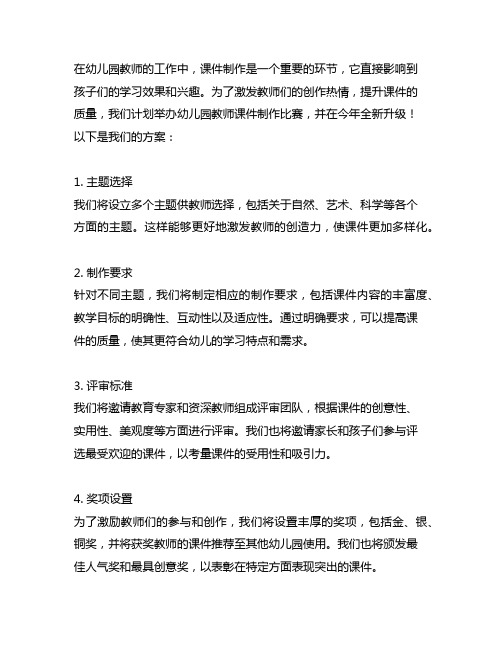 在幼儿园教师的工作中，课件制作是一个重要的环节，它直接影响到孩子们的学习效果和兴趣。为了激发教师们的创作热情，提升课件的质量，我们计划举办幼儿园教师课件制作比赛，并在今年全新升级！以下是我们的方案：

1. 主题选择
我们将设立多个主题供教师选择，包括关于自然、艺术、科学等各个方面的主题。这样能够更好地激发教师的创造力，使课件更加多样化。

2. 制作要求
针对不同主题，我们将制定相应的制作要求，包括课件内容的丰富度、教学目标的明确性、互动性以及适应性。通过明确要求，可以提高课件的质量，使其更符合幼儿的学习特点和需求。

3. 评审标准
我们将邀请教育专家和资深教师组成评审团队，根据课件的创意性、实用性、美观度等方面进行评审。我们也将邀请家长和孩子们参与评选最受欢迎的课件，以考量课件的受用性和吸引力。

4. 奖项设置
为了激励教师们的参与和创作，我们将设置丰厚的奖项，包括金、银、铜奖，并将获奖教师的课件推荐至其他幼儿园使用。我们也将颁发最佳人气奖和最具创意奖，以表彰在特定方面表现突出的课件。